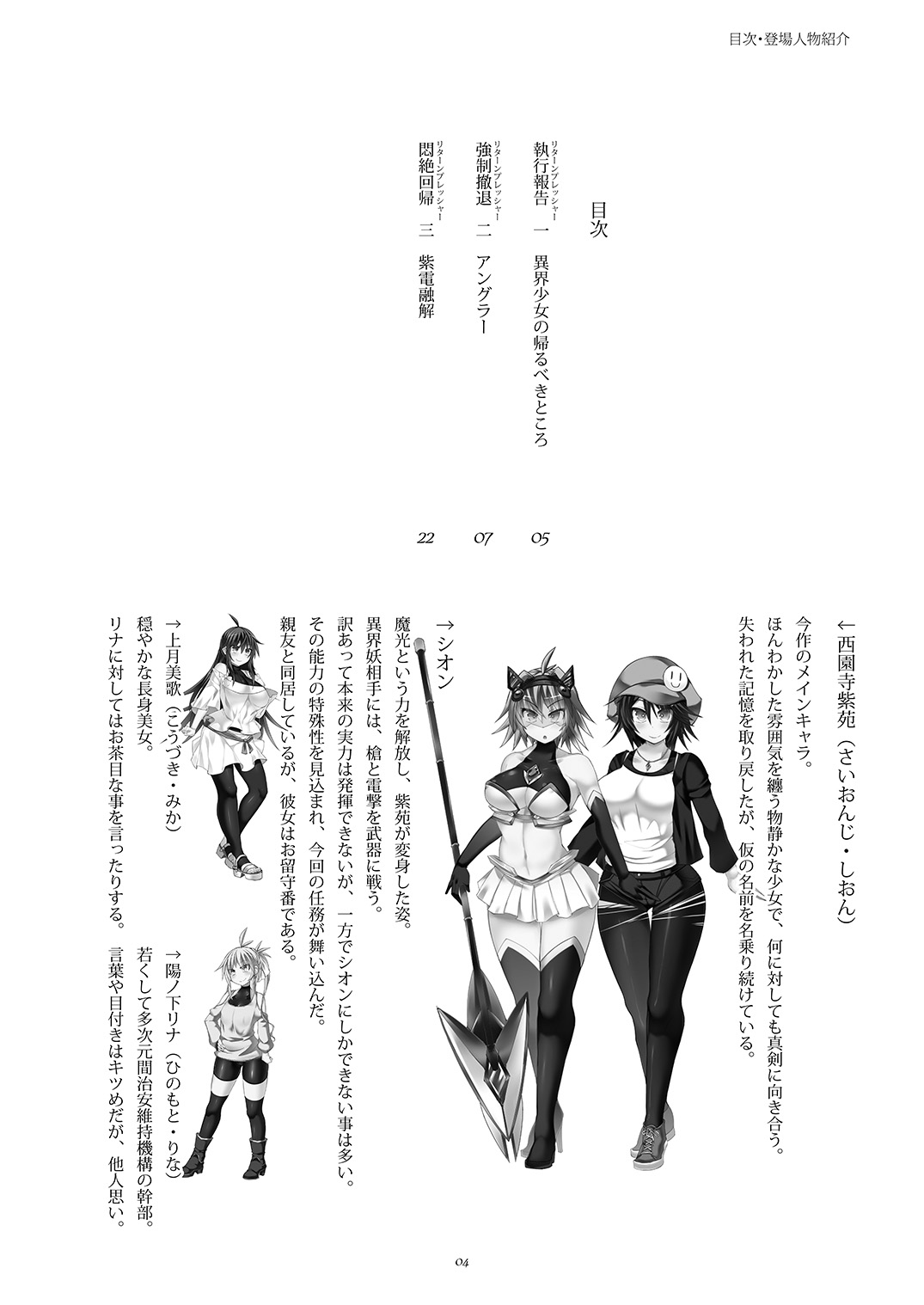 目次・登場人物紹介

目次

執行報告(リターンプレッシャー) 一 異界少女の帰るべきところ 05

強制撤退(リターンプレッシャー) 二 アングラー 07

悶絶回帰(リターンプレッシャー) 三 紫電融解 22

←西園寺紫苑（さいおんじ・しおん）
今作のメインキャラ。
ほんわかした雰囲気を纏う物静かな少女で、何に対しても真剣に向き合う。
失われた記憶を取り戻したが、仮の名前を名乗り続けている。

→シオン
魔光という力を解放し、紫苑が変身した姿。
異界妖相手には、槍と電撃を武器に戦う。
訳あって本来の実力は発揮できないが、一方でシオンにしかできない事は多い。
その能力の特殊性を見込まれ、今回の任務が舞い込んだ。
親友と同居しているが、彼女はお留守番である。

→上月美歌（こうづき・みか）
穏やかな長身美女。
リナに対してはお茶目な事を言ったりする。

→陽ノ下リナ（ひのもと・りな）
若くして多次元間治安維持機構の幹部。
言葉や目付きはキツめだが、他人思い。

04